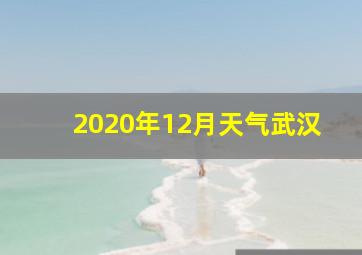 2020年12月天气武汉